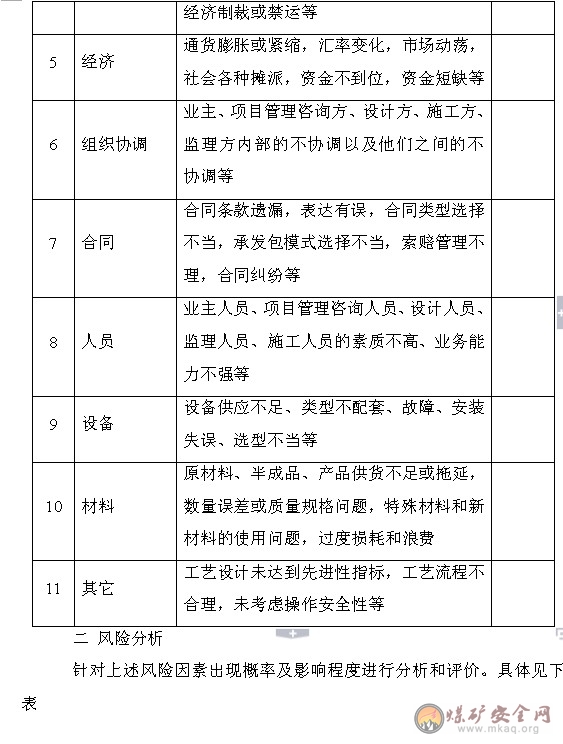 |  |  | 经济制裁或禁运等 |  |
|---|---|---|---|
| 5 | 经济 | 通货膨胀或紧缩，汇率变化，市场动荡，社会各种摊派，资金不到位，资金短缺等 |  |
| 6 | 组织协调 | 业主、项目管理咨询方、设计方、施工方、监理方内部的不协调以及他们之间的不协调等 |  |
| 7 | 合同 | 合同条款遗漏，表达有误，合同类型选择不当，承发包模式选择不当，索赔管理不理，合同纠纷等 |  |
| 8 | 人员 | 业主人员、项目管理咨询人员、设计人员、监理人员、施工人员的素质不高、业务能力不强等 |  |
| 9 | 设备 | 设备供应不足、类型不配套、故障、安装失误、选型不当等 |  |
| 10 | 材料 | 原材料、半成品、产品供货不足或拖延，数量误差或质量规格问题，特殊材料和新材料的使用问题，过度损耗和浪费 |  |
| 11 | 其它 | 工艺设计未达到先进性指标，工艺流程不合理，未考虑操作安全性等 |  |

二 风险分析

针对上述风险因素出现概率及影响程度进行分析和评价。具体见下表

煤矿安全网
www.mkaq.org